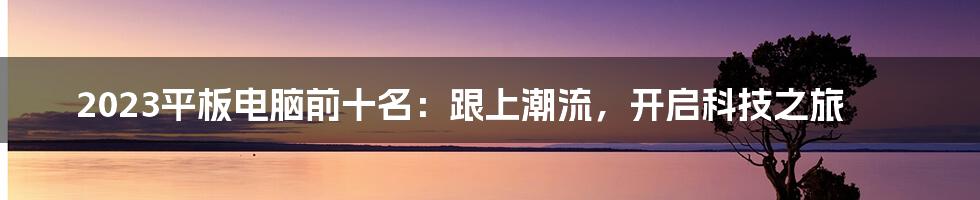 2023平板电脑前十名：跟上潮流，开启科技之旅